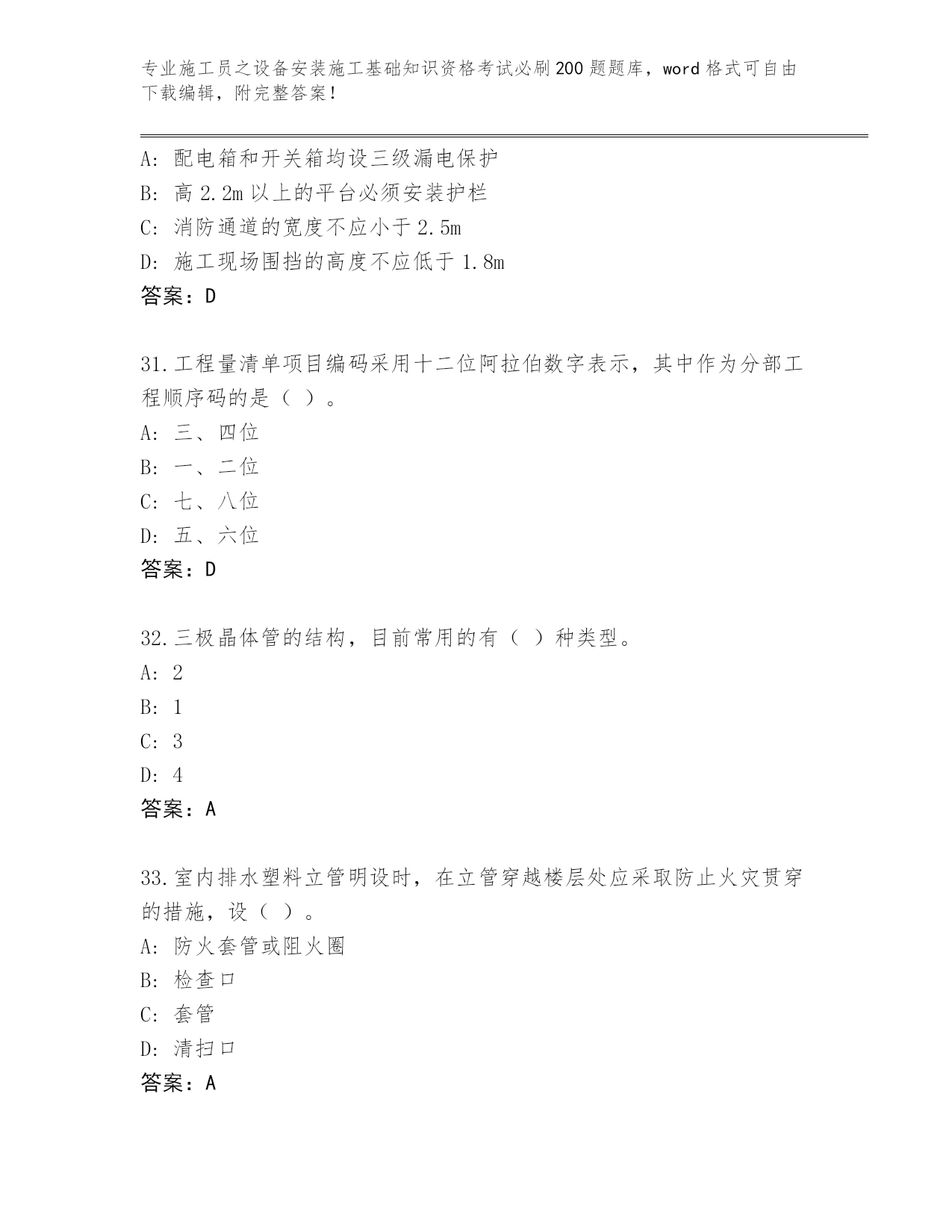 专业施工员之设备安装施工基础知识资格考试必刷200题题库，word格式可自由下载编辑，附完整答案！

A: 配电箱和开关箱均设三级漏电保护
B: 高2.2m以上的平台必须安装护栏
C: 消防通道的宽度不应小于2.5m
D: 施工现场围挡的高度不应低于1.8m
答案：D

31.工程量清单项目编码采用十二位阿拉伯数字表示，其中作为分部工程顺序码的是（ ）。
A: 三、四位
B: 一、二位
C: 七、八位
D: 五、六位
答案：D

32.三极晶体管的结构，目前常用的有（ ）种类型。
A: 2
B: 1
C: 3
D: 4
答案：A

33.室内排水塑料立管明设时，在立管穿越楼层处应采取防止火灾贯穿的措施，设（ ）。
A: 防火套管或阻火圈
B: 检查口
C: 套管
D: 清扫口
答案：A